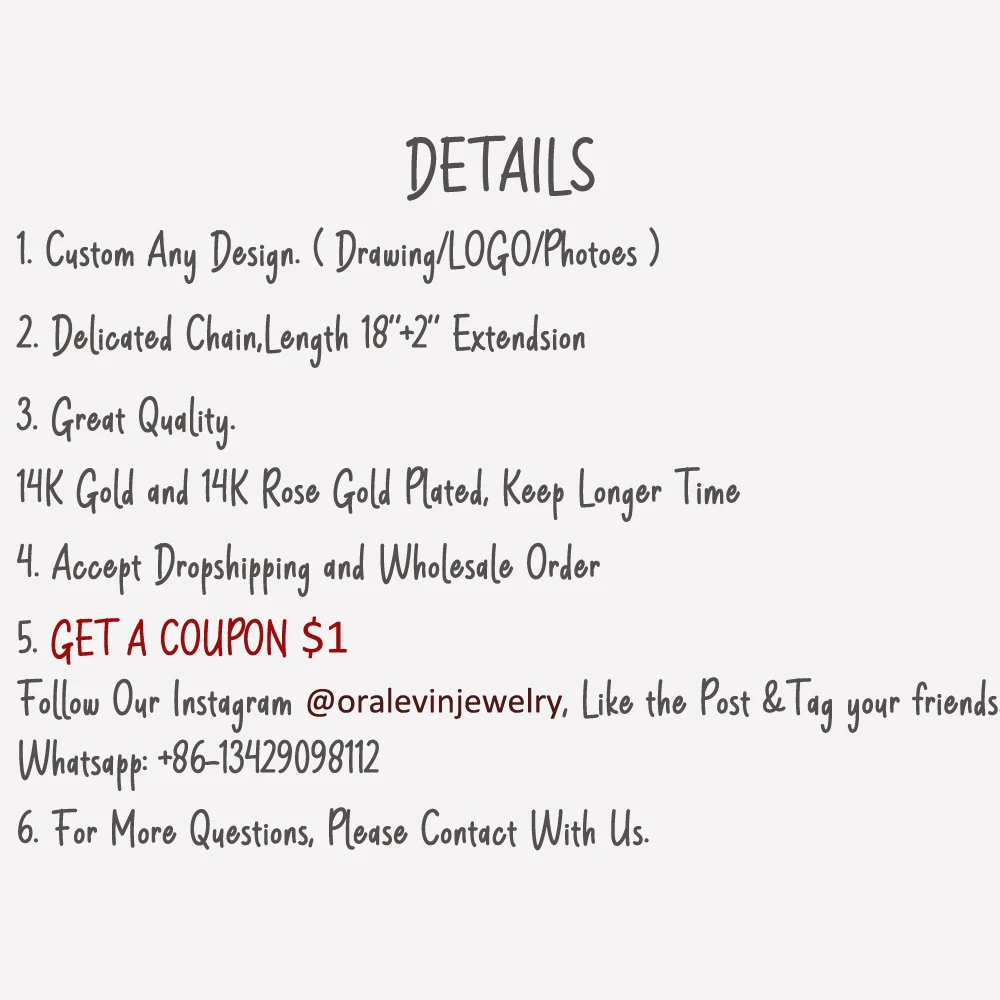 DETAILS

1. Custom Any Design. ( Drawing/LOGO/Photoes )

2. Delicated Chain,Length 18"+2" Extendsion

3. Great Quality.
14K Gold and 14K Rose Gold Plated, Keep Longer Time

4. Accept Dropshipping and Wholesale Order

5. GET A COUPON $1
Follow Our Instagram @oralevinjewelry, Like the Post &Tag your friends
Whatsapp: +86-13429098112

6. For More Questions, Please Contact With Us.